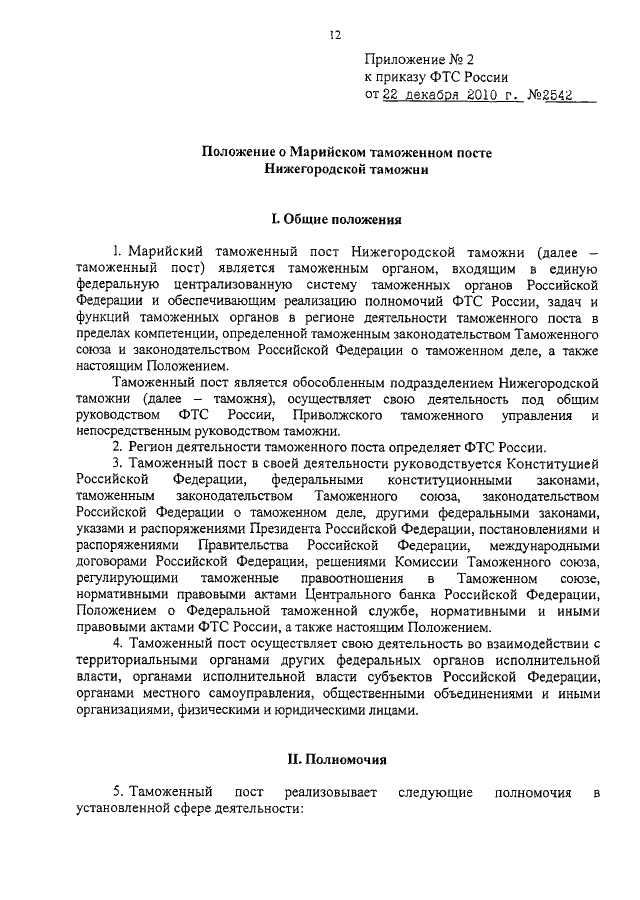 12

Приложение № 2
к приказу ФТС России
от 22 декабря 2010 г. №2542

Положение о Марийском таможенном посте Нижегородской таможни

I. Общие положения

1. Марийский таможенный пост Нижегородской таможни (далее – таможенный пост) является таможенным органом, входящим в единую федеральную централизованную систему таможенных органов Российской Федерации и обеспечивающим реализацию полномочий ФТС России, задач и функций таможенных органов в регионе деятельности таможенного поста в пределах компетенции, определенной таможенным законодательством Таможенного союза и законодательством Российской Федерации о таможенном деле, а также настоящим Положением.

Таможенный пост является обособленным подразделением Нижегородской таможни (далее – таможня), осуществляет свою деятельность под общим руководством ФТС России, Приволжского таможенного управления и непосредственным руководством таможни.

2. Регион деятельности таможенного поста определяет ФТС России.

3. Таможенный пост в своей деятельности руководствуется Конституцией Российской Федерации, федеральными конституционными законами, таможенным законодательством Таможенного союза, законодательством Российской Федерации о таможенном деле, другими федеральными законами, указами и распоряжениями Президента Российской Федерации, постановлениями и распоряжениями Правительства Российской Федерации, международными договорами Российской Федерации, решениями Комиссии Таможенного союза, регулирующими таможенные правоотношения в Таможенном союзе, нормативными правовыми актами Центрального банка Российской Федерации, Положением о Федеральной таможенной службе, нормативными и иными правовыми актами ФТС России, а также настоящим Положением.

4. Таможенный пост осуществляет свою деятельность во взаимодействии с территориальными органами других федеральных органов исполнительной власти, органами исполнительной власти субъектов Российской Федерации, органами местного самоуправления, общественными объединениями и иными организациями, физическими и юридическими лицами.

II. Полномочия

5. Таможенный пост реализовывает следующие полномочия в установленной сфере деятельности: